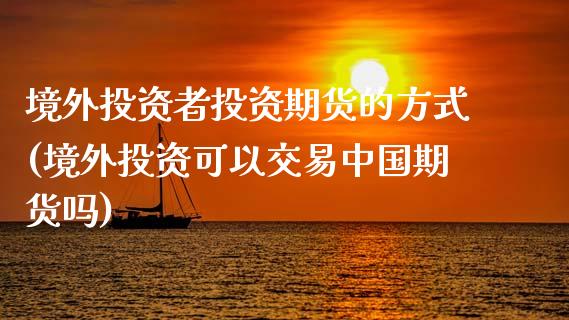 境外投资者投资期货的方式(境外投资可以交易中国期货吗)